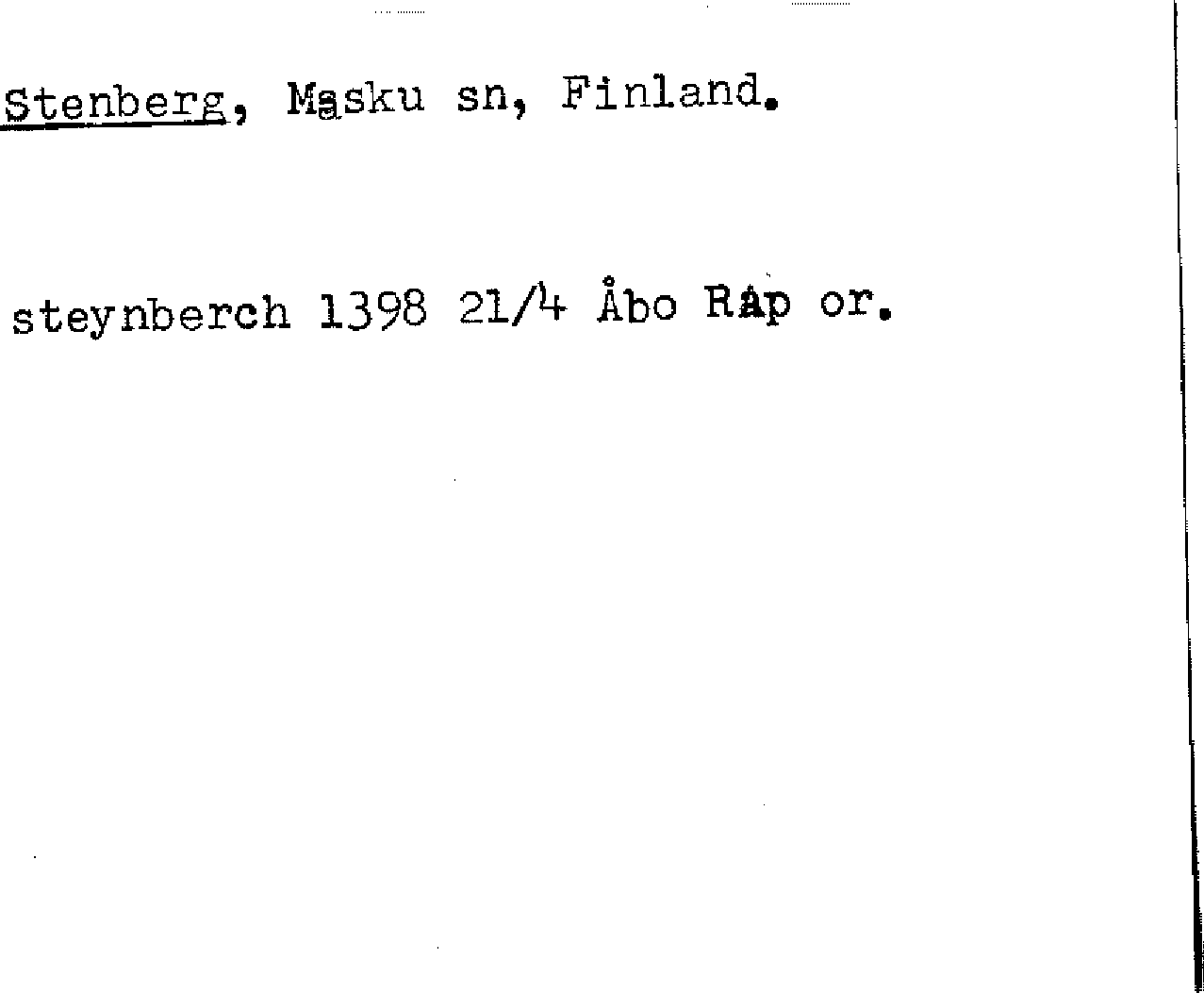 Stenberg, Masku sn, Finland.

steynberch 1398 21/4 Åbo RAp or.